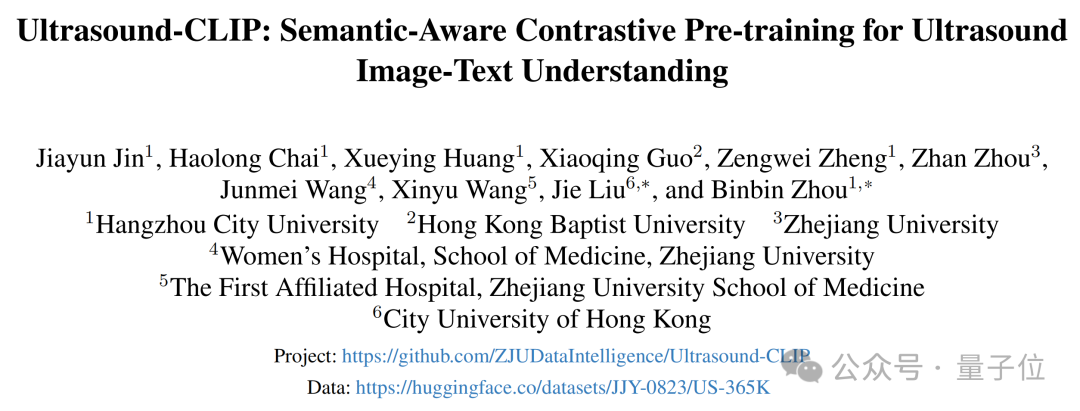 Ultrasound-CLIP: Semantic-Aware Contrastive Pre-training for Ultrasound Image-Text Understanding

Jiayun Jin$^{1}$, Haolong Chai$^{1}$, Xueying Huang$^{1}$, Xiaoqing Guo$^{2}$, Zengwei Zheng$^{1}$, Zhan Zhou$^{3}$, Junmei Wang$^{4}$, Xinyu Wang$^{5}$, Jie Liu$^{6,*}$, and Binbin Zhou$^{1,*}$

$^{1}$Hangzhou City University $^{2}$Hong Kong Baptist University $^{3}$Zhejiang University
$^{4}$Women's Hospital, School of Medicine, Zhejiang University
$^{5}$The First Affiliated Hospital, Zhejiang University School of Medicine
$^{6}$City University of Hong Kong

Project: https://github.com/ZJUDataIntelligence/Ultrasound-CLIP
Data: https://huggingface.co/datasets/JJY-0823/US-365K

公众号 · 量子位